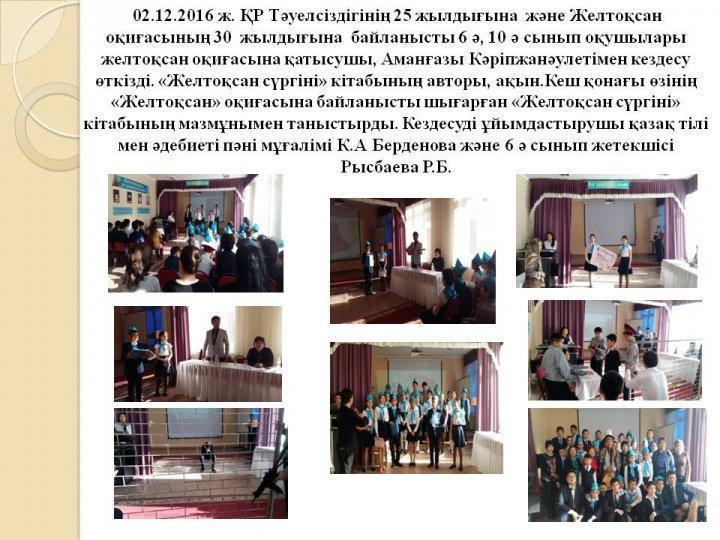 02.12.2016 ж. ҚР Тәуелсіздігінің 25 жылдығына және Желтоқсан оқиғасының 30 жылдығына байланысты 6 ә, 10 ә сынып оқушылары желтоқсан оқиғасына қатысушы, Аманғазы Кәріпжанәулетімен кездесу өткізді. «Желтоқсан сүргіні» кітабының авторы, ақын.Кеш қонағы өзінің «Желтоқсан» оқиғасына байланысты шығарған «Желтоқсан сүргіні» кітабының мазмұнымен таныстырды. Кездесуді ұйымдастырушы қазақ тілі мен әдебиеті пәні мұғалімі К.А Берденова және 6 ә сынып жетекшісі Рысбаева Р.Б.